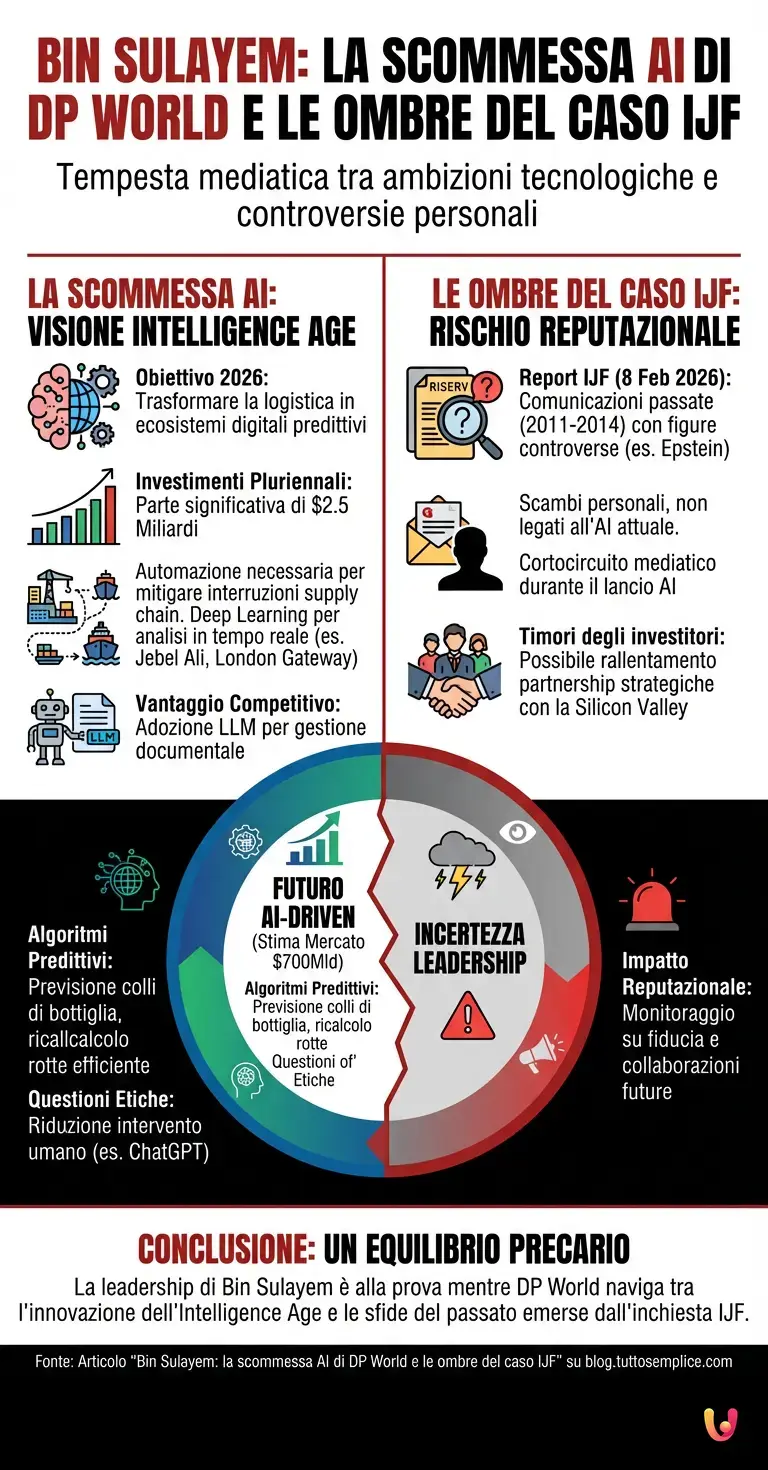 BIN SULAYEM: LA SCOMMESSA AI DI DP WORLD E LE OMBRE DEL CASO IJF

Tempesta mediatica tra ambizioni tecnologiche e controversie personali

LA SCOMMESSA AI: VISIONE INTELLIGENCE AGE

Obiettivo 2026: Trasformare la logistica in ecosistemi digitali predittivi

Investimenti Pluriennali: Parte significativa di $2.5 Miliardi

Automazione necessaria per mitigare interruzioni supply chain. Deep Learning per analisi in tempo reale (es. Jebel Ali, London Gateway)

LLM

Vantaggio Competitivo: Adozione LLM per gestione documentale

LE OMBRE DEL CASO IJF: RISCHIO REPUTAZIONALE

RISERV

Report IJF (8 Feb 2026): Comunicazioni passate (2011-2014) con figure controverse (es. Epstein)

Scambi personali, non legati all'AI attuale.

Cortocircuito mediatico durante il lancio AI

Timori degli investitori: Possibile rallentamento partnership strategiche con la Silicon Valley

Algoritmi Predittivi: Previsione colli di bottiglia, ricallcalcolo rotte efficiente

Questioni Etiche: Riduzione intervento umano (es. ChatGPT)

FUTURO AI-DRIVEN
(Stima Mercato $700Mld)
Algoritmi Predittivi: Previsione colli di bottiglia, ricalcolo rotte
Questioni of' Etiche

INCERTEZZA LEADERSHIP

Impatto Reputazionale: Monitoraggio su fiducia e collaborazioni future

CONCLUSIONE: UN EQUILIBRIO PRECARIO

La leadership di Bin Sulayem è alla prova mentre DP World naviga tra l'innovazione dell'Intelligence Age e le sfide del passato emerse dall'inchiesta IJF.

Fonte: Articolo "Bin Sulayem: la scommessa AI di DP World e le ombre del caso IJF" su blog.tuttosemplice.com